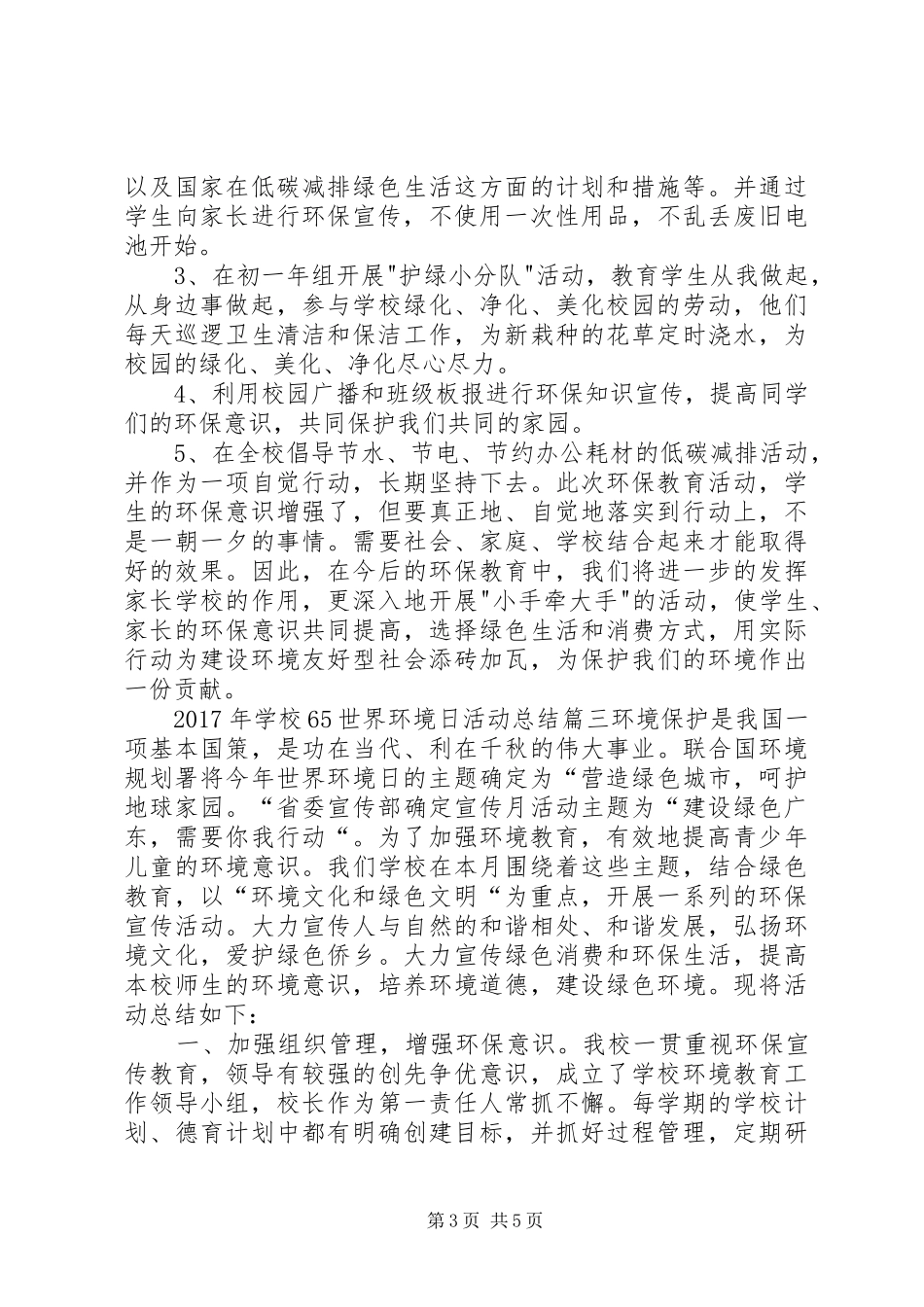 以及国家在低碳减排绿色生活这方面的计划和措施等。并通过学生向家长进行环保宣传，不使用一次性用品，不乱丢废旧电池开始。

3、在初一年组开展"护绿小分队"活动，教育学生从我做起，从身边事做起，参与学校绿化、净化、美化校园的劳动，他们每天巡逻卫生清洁和保洁工作，为新栽种的花草定时浇水，为校园的绿化、美化、净化尽心尽力。

4、利用校园广播和班级板报进行环保知识宣传，提高同学们的环保意识，共同保护我们共同的家园。

5、在全校倡导节水、节电、节约办公耗材的低碳减排活动，并作为一项自觉行动，长期坚持下去。此次环保教育活动，学生的环保意识增强了，但要真正地、自觉地落实到行动上，不是一朝一夕的事情。需要社会、家庭、学校结合起来才能取得好的效果。因此，在今后的环保教育中，我们将进一步的发挥家长学校的作用，更深入地开展"小手牵大手"的活动，使学生、家长的环保意识共同提高，选择绿色生活和消费方式，用实际行动为建设环境友好型社会添砖加瓦，为保护我们的环境作出一份贡献。

2017年学校65世界环境日活动总结篇三环境保护是我国一项基本国策，是功在当代、利在千秋的伟大事业。联合国环境规划署将今年世界环境日的主题确定为“营造绿色城市，呵护地球家园。“省委宣传部确定宣传月活动主题为“建设绿色广东，需要你我行动“。为了加强环境教育，有效地提高青少年儿童的环境意识。我们学校在本月围绕着这些主题，结合绿色教育，以“环境文化和绿色文明“为重点，开展一系列的环保宣传活动。大力宣传人与自然的和谐相处、和谐发展，弘扬环境文化，爱护绿色侨乡。大力宣传绿色消费和环保生活，提高本校师生的环境意识，培养环境道德，建设绿色环境。现将活动总结如下：

一、加强组织管理，增强环保意识。我校一贯重视环保宣传教育，领导有较强的创先争优意识，成立了学校环境教育工作领导小组，校长作为第一责任人常抓不懈。每学期的学校计划、德育计划中都有明确创建目标，并抓好过程管理，定期研

第3页 共5页